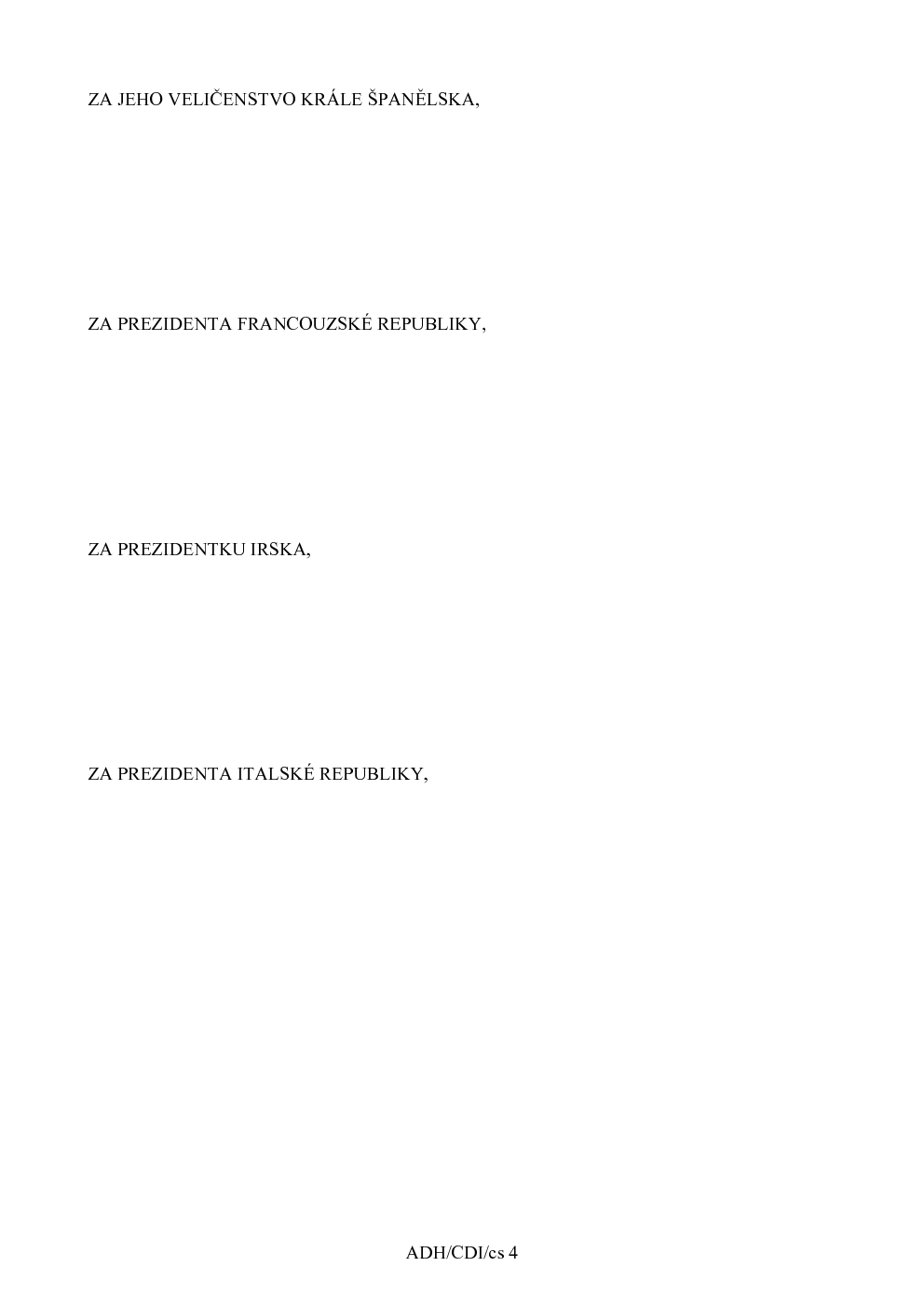 ZA JEHO VELIČENSTVO KRÁLE ŠPANĚLSKA,

ZA PREZIDENTA FRANCOUZSKÉ REPUBLIKY,

ZA PREZIDENTKU IRSKA,

ZA PREZIDENTA ITALSKÉ REPUBLIKY,

ADH/CDI/cs 4